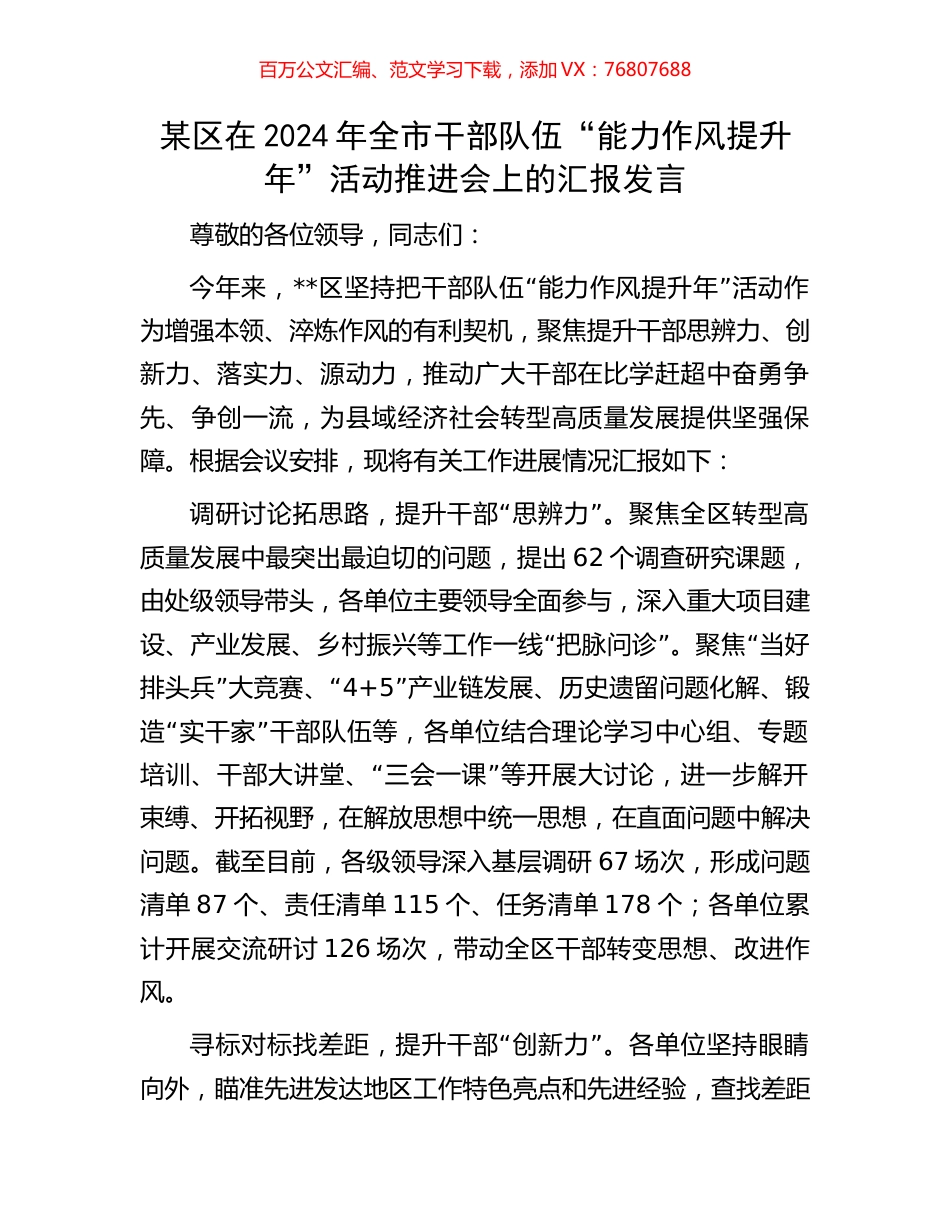 百万公文汇编、范文学习下载，添加 VX：76807688

某区在 2024 年全市干部队伍“能力作风提升年”活动推进会上的汇报发言

尊敬的各位领导，同志们：

今年来，**区坚持把干部队伍“能力作风提升年”活动作为增强本领、淬炼作风的有利契机，聚焦提升干部思辨力、创新力、落实力、源动力，推动广大干部在比学赶超中奋勇争先、争创一流，为县域经济社会转型高质量发展提供坚强保障。根据会议安排，现将有关工作进展情况汇报如下：

调研讨论拓思路，提升干部“思辨力”。聚焦全区转型高质量发展中最突出最迫切的问题，提出 62 个调查研究课题，由处级领导带头，各单位主要领导全面参与，深入重大项目建设、产业发展、乡村振兴等工作一线“把脉问诊”。聚焦“当好排头兵”大竞赛、“4+5”产业链发展、历史遗留问题化解、锻造“实干家”干部队伍等，各单位结合理论学习中心组、专题培训、干部大讲堂、“三会一课”等开展大讨论，进一步解开束缚、开拓视野，在解放思想中统一思想，在直面问题中解决问题。截至目前，各级领导深入基层调研 67 场次，形成问题清单 87 个、责任清单 115 个、任务清单 178 个；各单位累计开展交流研讨 126 场次，带动全区干部转变思想、改进作风。

寻标对标找差距，提升干部“创新力”。各单位坚持眼睛向外，瞄准先进发达地区工作特色亮点和先进经验，查找差距